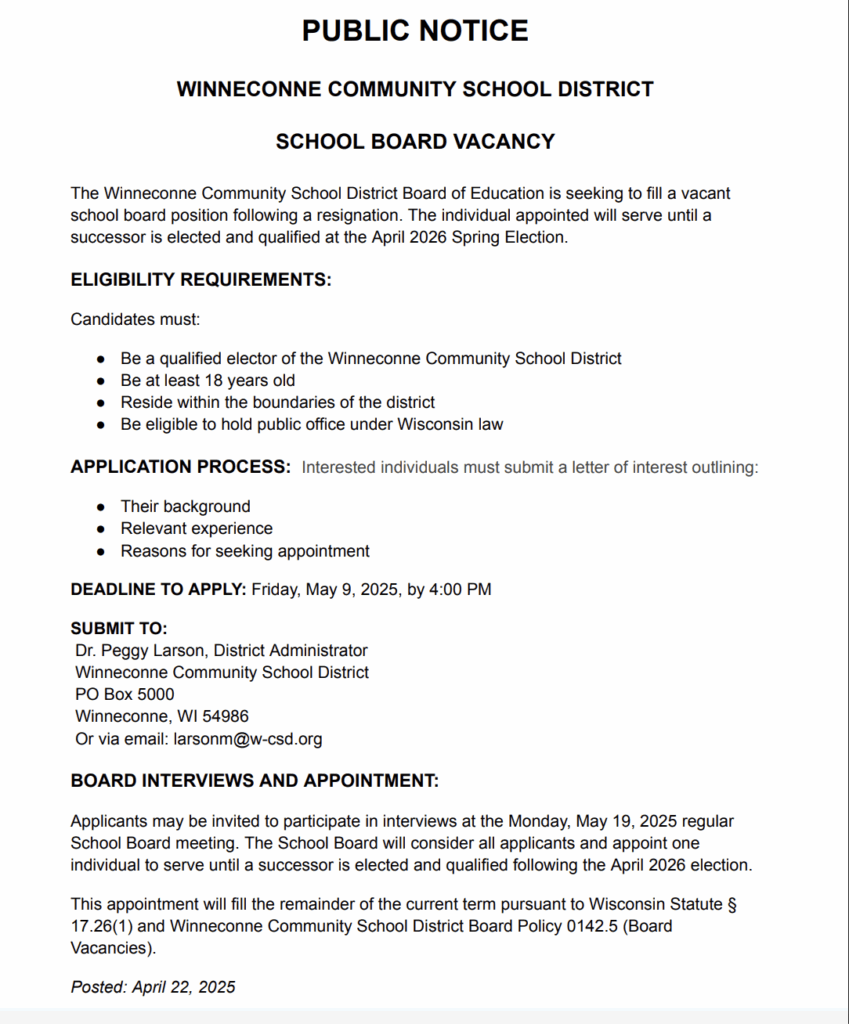 PUBLIC NOTICE

WINNECONNE COMMUNITY SCHOOL DISTRICT

SCHOOL BOARD VACANCY

The Winneconne Community School District Board of Education is seeking to fill a vacant school board position following a resignation. The individual appointed will serve until a successor is elected and qualified at the April 2026 Spring Election.

ELIGIBILITY REQUIREMENTS:

Candidates must:

- Be a qualified elector of the Winneconne Community School District
- Be at least 18 years old
- Reside within the boundaries of the district
- Be eligible to hold public office under Wisconsin law

APPLICATION PROCESS: Interested individuals must submit a letter of interest outlining:

- Their background
- Relevant experience
- Reasons for seeking appointment

DEADLINE TO APPLY: Friday, May 9, 2025, by 4:00 PM

SUBMIT TO:
Dr. Peggy Larson, District Administrator
Winneconne Community School District
PO Box 5000
Winneconne, WI 54986
Or via email: larsonm@w-csd.org

BOARD INTERVIEWS AND APPOINTMENT:

Applicants may be invited to participate in interviews at the Monday, May 19, 2025 regular School Board meeting. The School Board will consider all applicants and appoint one individual to serve until a successor is elected and qualified following the April 2026 election.

This appointment will fill the remainder of the current term pursuant to Wisconsin Statute § 17.26(1) and Winneconne Community School District Board Policy 0142.5 (Board Vacancies).

Posted: April 22, 2025